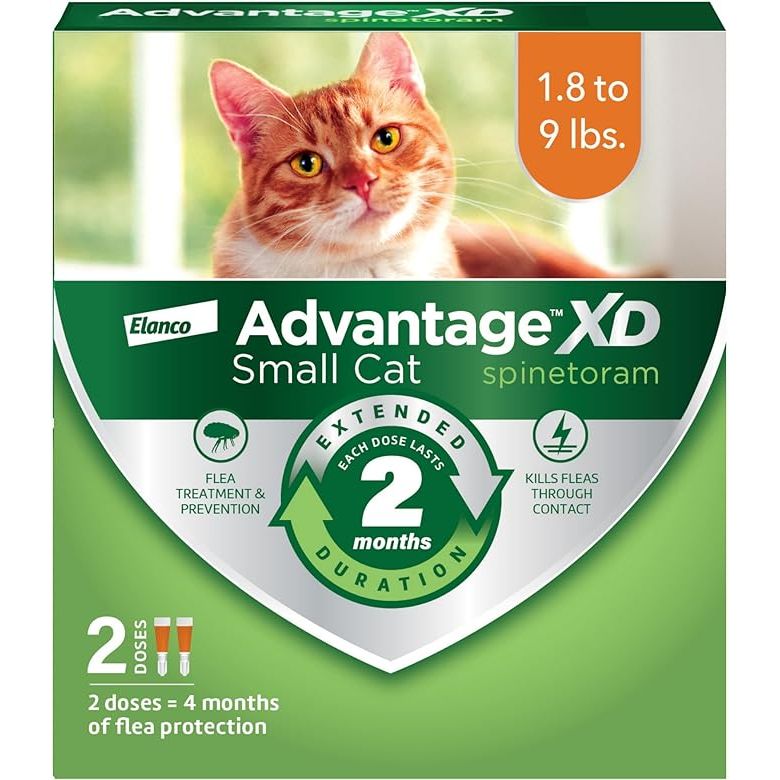 Advantage XD
spinetoram

1.8 to 9 lbs.

Elanco
Advantage™ XD
Small Cat
spinetoram

FLEA TREATMENT & PREVENTION

EXTENDED
EACH DOSE LASTS
2
months
DURATION

KILLS FLEAS THROUGH CONTACT

2 DOSES

2 doses = 4 months of flea protection